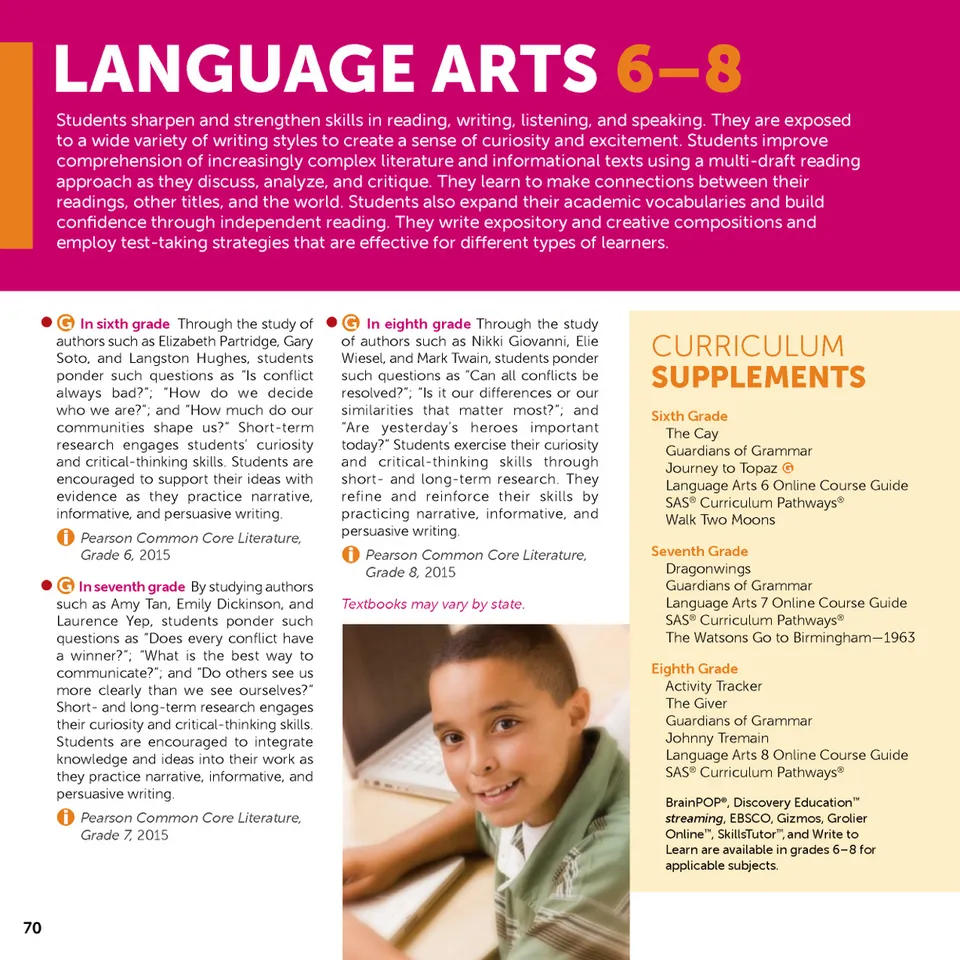 LANGUAGE ARTS 6–8

Students sharpen and strengthen skills in reading, writing, listening, and speaking. They are exposed to a wide variety of writing styles to create a sense of curiosity and excitement. Students improve comprehension of increasingly complex literature and informational texts using a multi-draft reading approach as they discuss, analyze, and critique. They learn to make connections between their readings, other titles, and the world. Students also expand their academic vocabularies and build confidence through independent reading. They write expository and creative compositions and employ test-taking strategies that are effective for different types of learners.

G In sixth grade Through the study of authors such as Elizabeth Partridge, Gary Soto, and Langston Hughes, students ponder such questions as "Is conflict always bad?"; "How do we decide who we are?"; and "How much do our communities shape us?" Short-term research engages students' curiosity and critical-thinking skills. Students are encouraged to support their ideas with evidence as they practice narrative, informative, and persuasive writing.

i Pearson Common Core Literature, Grade 6, 2015

G In seventh grade By studying authors such as Amy Tan, Emily Dickinson, and Laurence Yep, students ponder such questions as "Does every conflict have a winner?"; "What is the best way to communicate?"; and "Do others see us more clearly than we see ourselves?" Short- and long-term research engages their curiosity and critical-thinking skills. Students are encouraged to integrate knowledge and ideas into their work as they practice narrative, informative, and persuasive writing.

i Pearson Common Core Literature, Grade 7, 2015

G In eighth grade Through the study of authors such as Nikki Giovanni, Elie Wiesel, and Mark Twain, students ponder such questions as "Can all conflicts be resolved?"; "Is it our differences or our similarities that matter most?"; and "Are yesterday's heroes important today?" Students exercise their curiosity and critical-thinking skills through short- and long-term research. They refine and reinforce their skills by practicing narrative, informative, and persuasive writing.

i Pearson Common Core Literature, Grade 8, 2015

Textbooks may vary by state.

CURRICULUM SUPPLEMENTS

Sixth Grade
The Cay
Guardians of Grammar
Journey to Topaz G
Language Arts 6 Online Course Guide
SAS® Curriculum Pathways®
Walk Two Moons

Seventh Grade
Dragonwings
Guardians of Grammar
Language Arts 7 Online Course Guide
SAS® Curriculum Pathways®
The Watsons Go to Birmingham—1963

Eighth Grade
Activity Tracker
The Giver
Guardians of Grammar
Johnny Tremain
Language Arts 8 Online Course Guide
SAS® Curriculum Pathways®

BrainPOP®, Discovery Education™ streaming, EBSCO, Gizmos, Grolier Online™, SkillsTutor™, and Write to Learn are available in grades 6–8 for applicable subjects.

70